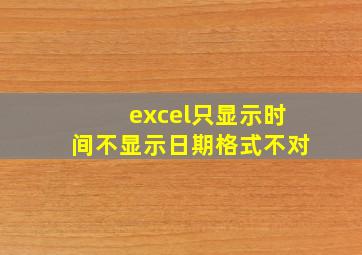 excel只显示时间不显示日期格式不对